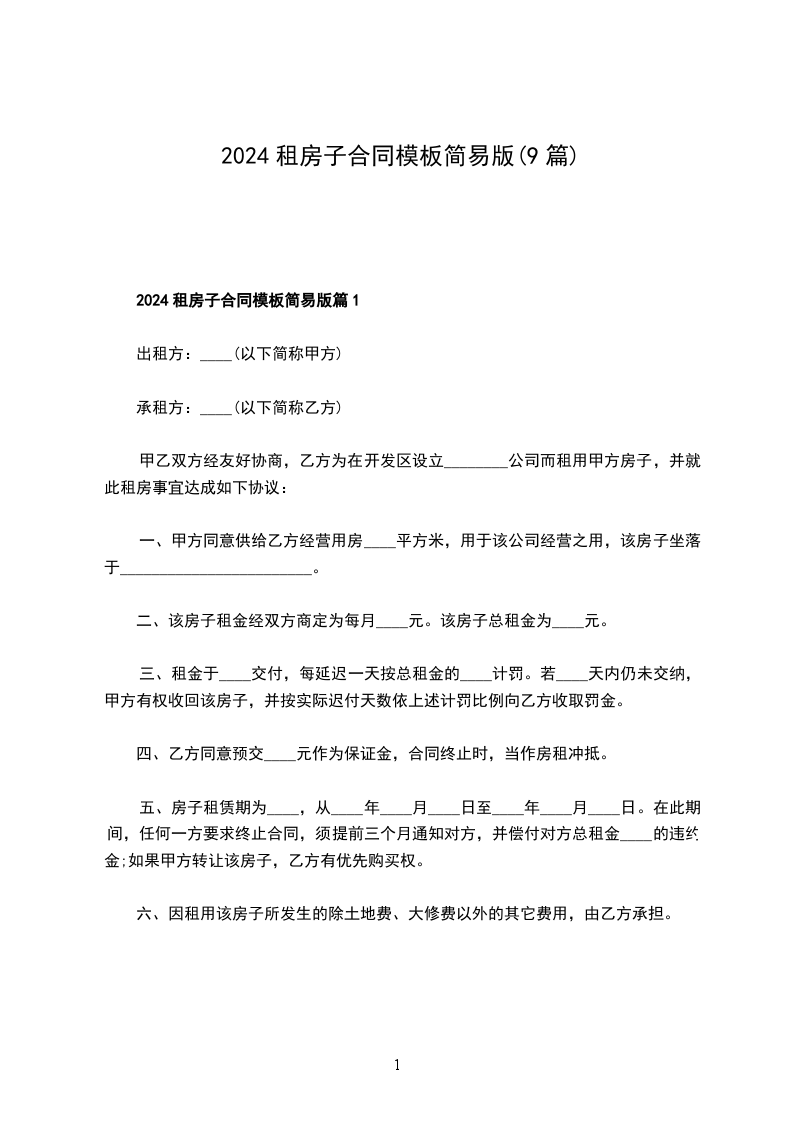 2024 租房子合同模板简易版(9 篇)

2024 租房子合同模板简易版篇 1

出租方：____(以下简称甲方)

承租方：____(以下简称乙方)

甲乙双方经友好协商，乙方为在开发区设立________公司而租用甲方房子，并就此租房事宜达成如下协议：

一、甲方同意供给乙方经营用房____平方米，用于该公司经营之用，该房子坐落于________________________。

二、该房子租金经双方商定为每月____元。该房子总租金为____元。

三、租金于____交付，每延迟一天按总租金的____计罚。若____天内仍未交纳，甲方有权收回该房子，并按实际迟付天数依上述计罚比例向乙方收取罚金。

四、乙方同意预交____元作为保证金，合同终止时，当作房租冲抵。

五、房子租赁期为____，从____年____月____日至____年____月____日。在此期间，任何一方要求终止合同，须提前三个月通知对方，并偿付对方总租金____的违约金;如果甲方转让该房子，乙方有优先购买权。

六、因租用该房子所发生的除土地费、大修费以外的其它费用，由乙方承担。

1